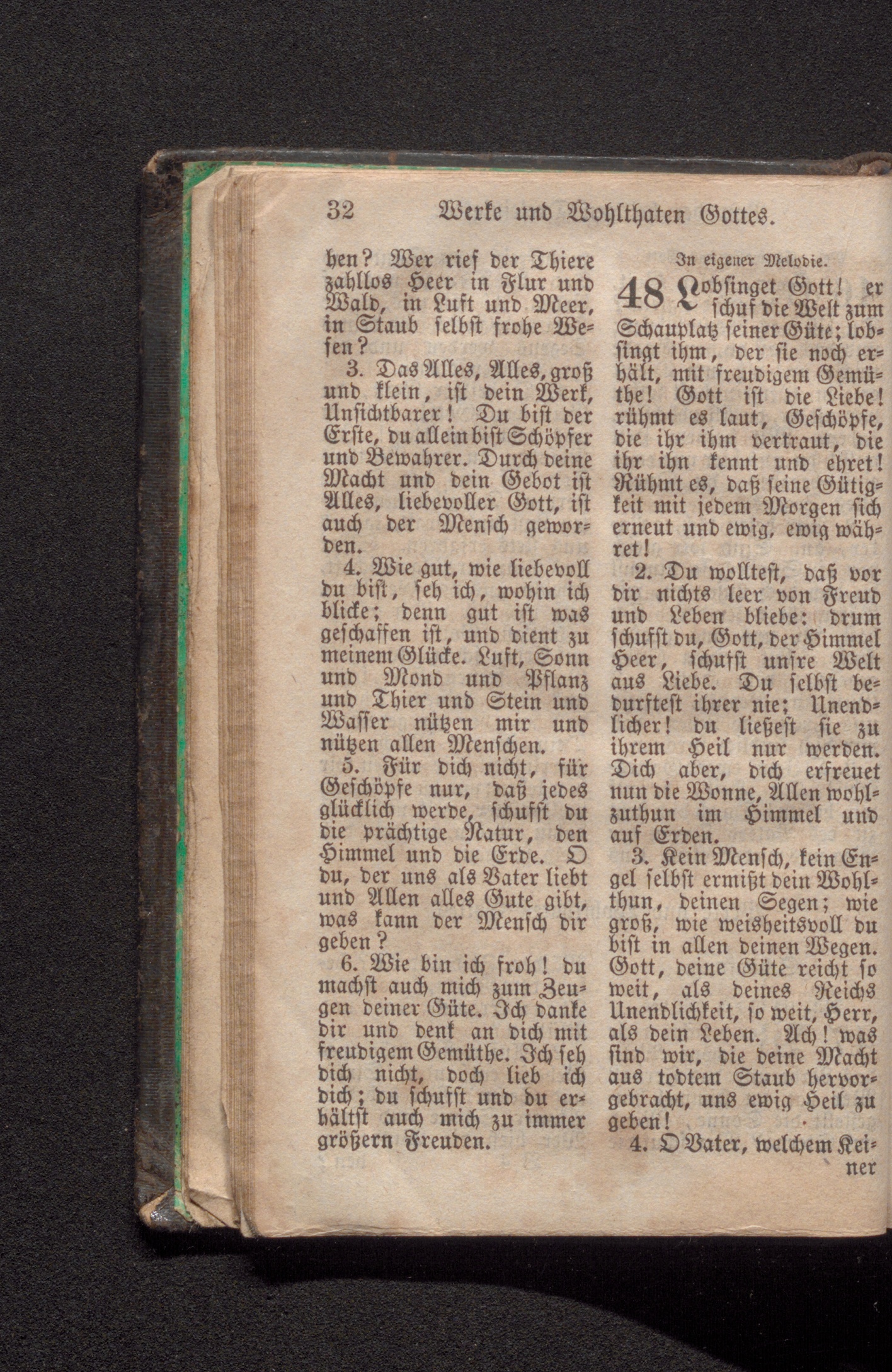 32 Werke und Wohlthaten Gottes.

hen? Wer rief der Thiere zahllos Heer in Flur und Wald, in Luft und Meer, in Staub selbst frohe Wesen?

3. Das Alles, Alles, groß und klein, ist dein Werk, Unsichtbarer! Du bist der Erste, du allein bist Schöpfer und Bewahrer. Durch deine Macht und dein Gebot ist Alles, liebevoller Gott, ist auch der Mensch geworden.

4. Wie gut, wie liebevoll du bist, seh ich, wohin ich blicke; denn gut ist was geschaffen ist, und dient zu meinem Glücke. Luft, Sonn und Mond und Pflanz und Thier und Stein und Wasser nützen mir und nützen allen Menschen.

5. Für dich nicht, für Geschöpfe nur, daß jedes glücklich werde, schufst du die prächtige Natur, den Himmel und die Erde. O du, der uns als Vater liebt und Allen alles Gute gibt, was kann der Mensch dir geben?

6. Wie bin ich froh! du machst auch mich zum Zeugen deiner Güte. Ich danke dir und denk an dich mit freudigem Gemüthe. Ich seh dich nicht, doch lieb ich dich; du schufst und du erhältst auch mich zu immer größern Freuden.

In eigener Melodie.

48 Lobsinget Gott! er schuf die Welt zum Schauplatz seiner Güte; lobsingt ihm, der sie noch erhält, mit freudigem Gemüthe! Gott ist die Liebe! rühmt es laut, Geschöpfe, die ihr ihm vertraut, die ihr ihn kennt und ehret! Rühmt es, daß seine Gütigkeit mit jedem Morgen sich erneut und ewig, ewig währet!

2. Du wolltest, daß vor dir nichts leer von Freud und Leben bliebe: drum schufst du, Gott, der Himmel Heer, schufst unsre Welt aus Liebe. Du selbst bedurftest ihrer nie; Unendlicher! du ließest sie zu ihrem Heil nur werden. Dich aber, dich erfreuet nun die Wonne, Allen wohlzuthun im Himmel und auf Erden.

3. Kein Mensch, kein Engel selbst ermißt dein Wohlthun, deinen Segen; wie groß, wie weisheitsvoll du bist in allen deinen Wegen. Gott, deine Güte reicht so weit, als deines Reichs Unendlichkeit, so weit, Herr, als dein Leben. Ach! was sind wir, die deine Macht aus todtem Staub hervorgebracht, uns ewig Heil zu geben!

4. O Vater, welchem Keiner